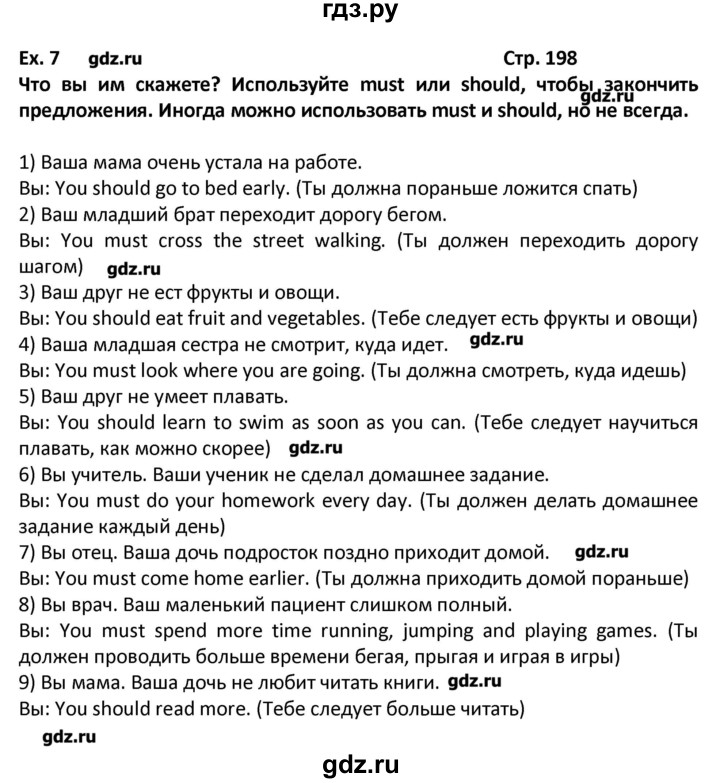 гдз.ру

Ex. 7 gdz.ru Стр. 198

Что вы им скажете? Используйте must или should, чтобы закончить предложения. Иногда можно использовать must и should, но не всегда. gdz.ru

1) Ваша мама очень устала на работе.
Вы: You should go to bed early. (Ты должна пораньше ложится спать)
2) Ваш младший брат переходит дорогу бегом.
Вы: You must cross the street walking. (Ты должен переходить дорогу шагом) gdz.ru
3) Ваш друг не ест фрукты и овощи.
Вы: You should eat fruit and vegetables. (Тебе следует есть фрукты и овощи)
4) Ваша младшая сестра не смотрит, куда идет. gdz.ru
Вы: You must look where you are going. (Ты должна смотреть, куда идешь)
5) Ваш друг не умеет плавать.
Вы: You should learn to swim as soon as you can. (Тебе следует научиться плавать, как можно скорее) gdz.ru
6) Вы учитель. Ваши ученик не сделал домашнее задание.
Вы: You must do your homework every day. (Ты должен делать домашнее задание каждый день)
7) Вы отец. Ваша дочь подросток поздно приходит домой. gdz.ru
Вы: You must come home earlier. (Ты должна приходить домой пораньше)
8) Вы врач. Ваш маленький пациент слишком полный.
Вы: You must spend more time running, jumping and playing games. (Ты должен проводить больше времени бегая, прыгая и играя в игры)
9) Вы мама. Ваша дочь не любит читать книги. gdz.ru
Вы: You should read more. (Тебе следует больше читать)

gdz.ru

gdz.ru